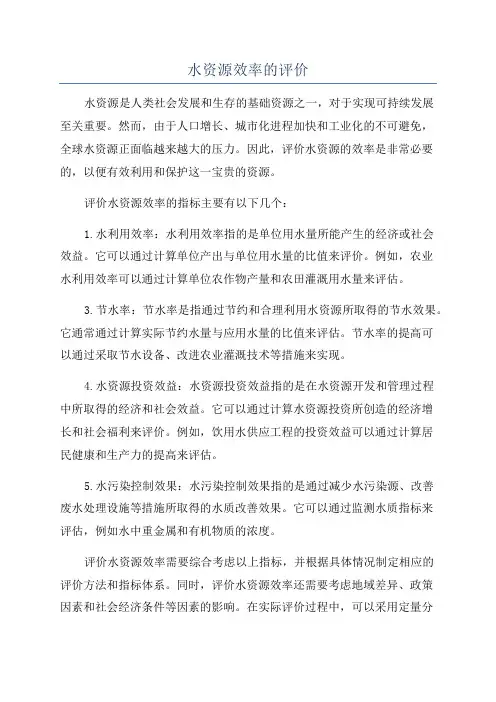 水资源效率的评价

水资源是人类社会发展和生存的基础资源之一，对于实现可持续发展至关重要。然而，由于人口增长、城市化进程加快和工业化的不可避免，全球水资源正面临越来越大的压力。因此，评价水资源的效率是非常必要的，以便有效利用和保护这一宝贵的资源。

评价水资源效率的指标主要有以下几个：

1. 水利用效率：水利用效率指的是单位用水量所能产生的经济或社会效益。它可以通过计算单位产出与单位用水量的比值来评价。例如，农业水利用效率可以通过计算单位农作物产量和农田灌溉用水量来评估。

3. 节水率：节水率是指通过节约和合理利用水资源所取得的节水效果。它通常通过计算实际节约水量与应用水量的比值来评估。节水率的提高可以通过采取节水设备、改进农业灌溉技术等措施来实现。

4. 水资源投资效益：水资源投资效益指的是在水资源开发和管理过程中所取得的经济和社会效益。它可以通过计算水资源投资所创造的经济增长和社会福利来评价。例如，饮用水供应工程的投资效益可以通过计算居民健康和生产力的提高来评估。

5. 水污染控制效果：水污染控制效果指的是通过减少水污染源、改善废水处理设施等措施所取得的水质改善效果。它可以通过监测水质指标来评估，例如水中重金属和有机物质的浓度。

评价水资源效率需要综合考虑以上指标，并根据具体情况制定相应的评价方法和指标体系。同时，评价水资源效率还需要考虑地域差异、政策因素和社会经济条件等因素的影响。在实际评价过程中，可以采用定量分